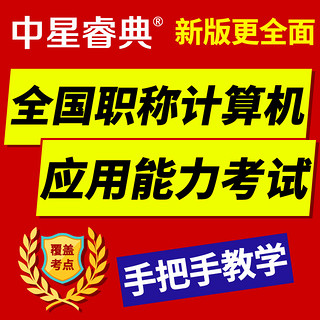 中星睿典® 新版更全面

全国职称计算机

应用能力考试

覆盖考点

手把手教学